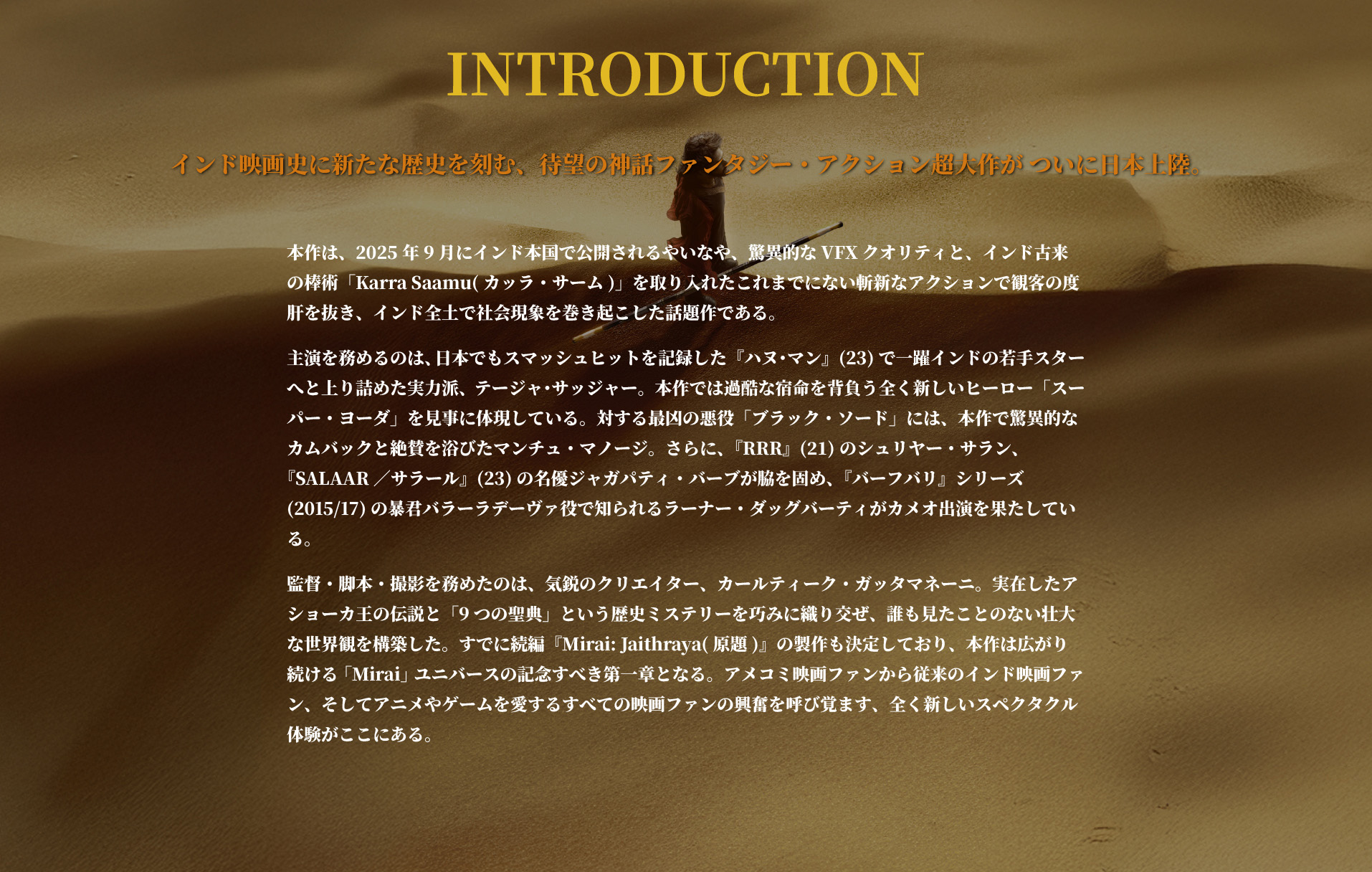 INTRODUCTION

インド映画史に新たな歴史を刻む、待望の神話ファンタジー・アクション超大作が ついに日本上陸。

本作は、2025年9月にインド本国で公開されるやいなや、驚異的なVFXクオリティと、インド古来の棒術「Karra Saamu(カッラ・サーム)」を取り入れたこれまでにない斬新なアクションで観客の度肝を抜き、インド全土で社会現象を巻き起こした話題作である。

主演を務めるのは、日本でもスマッシュヒットを記録した『ハヌ・マン』(23)で一躍インドの若手スターへと上り詰めた実力派、テージャ・サッジャー。本作では過酷な宿命を背負う全く新しいヒーロー「スーパー・ヨーダ」を見事に体現している。対する最凶の悪役「ブラック・ソード」には、本作で驚異的なカムバックと絶賛を浴びたマンチュ・マノージ。さらに、『RRR』(21)のシュリヤー・サラン、『SALAAR/サラール』(23)の名優ジャガパティ・バーブが脇を固め、『バーフバリ』シリーズ(2015/17)の暴君バラーラデーヴァ役で知られるラーナー・ダッグバーティがカメオ出演を果たしている。

監督・脚本・撮影を務めたのは、気鋭のクリエイター、カールティーク・ガッタマネーニ。実在したアショーカ王の伝説と「9つの聖典」という歴史ミステリーを巧みに織り交ぜ、誰も見たことのない壮大な世界観を構築した。すでに続編『Mirai: Jaithraya(原題)』の製作も決定しており、本作は広がり続ける「Mirai」ユニバースの記念すべき第一章となる。アメコミ映画ファンから従来のインド映画ファン、そしてアニメやゲームを愛するすべての映画ファンの興奮を呼び覚ます、全く新しいスペクタクル体験がここにある。